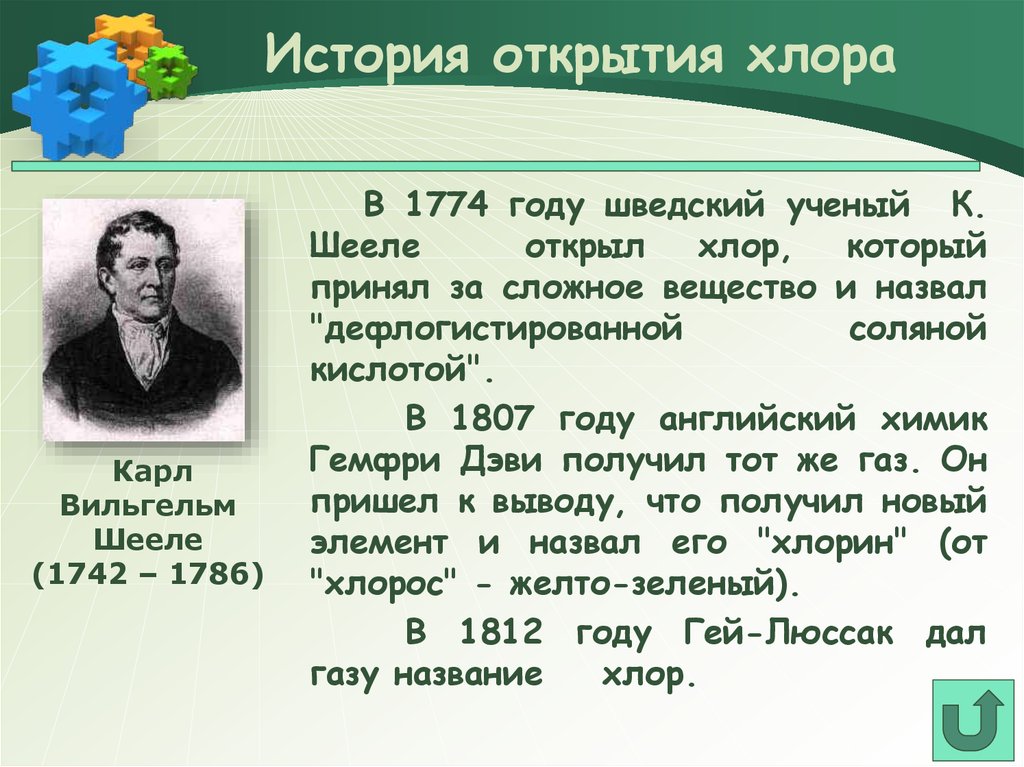 История открытия хлора

Карл Вильгельм Шееле (1742 – 1786)

В 1774 году шведский ученый К. Шееле открыл хлор, который принял за сложное вещество и назвал "дефлогистированной соляной кислотой".

В 1807 году английский химик Гемфри Дэви получил тот же газ. Он пришел к выводу, что получил новый элемент и назвал его "хлорин" (от "хлорос" - желто-зеленый).

В 1812 году Гей-Люссак дал газу название хлор.